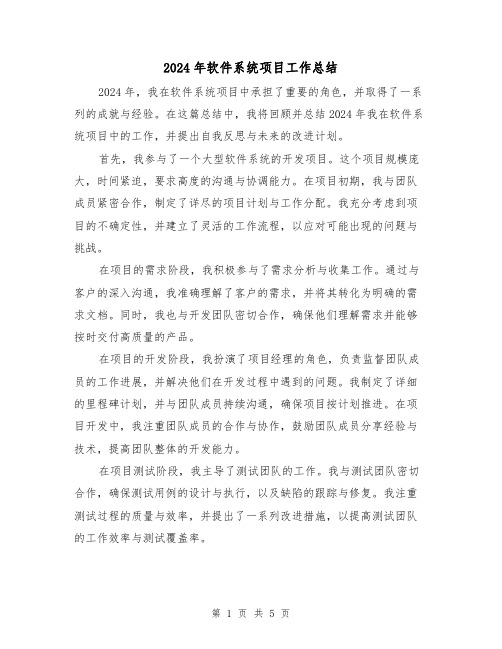 2024年软件系统项目工作总结

2024年，我在软件系统项目中承担了重要的角色，并取得了一系列的成就与经验。在这篇总结中，我将回顾并总结2024年我在软件系统项目中的工作，并提出自我反思与未来的改进计划。

首先，我参与了一个大型软件系统的开发项目。这个项目规模庞大，时间紧迫，要求高度的沟通与协调能力。在项目初期，我与团队成员紧密合作，制定了详尽的项目计划与工作分配。我充分考虑到项目的不确定性，并建立了灵活的工作流程，以应对可能出现的问题与挑战。

在项目的需求阶段，我积极参与了需求分析与收集工作。通过与客户的深入沟通，我准确理解了客户的需求，并将其转化为明确的需求文档。同时，我也与开发团队密切合作，确保他们理解需求并能够按时交付高质量的产品。

在项目的开发阶段，我扮演了项目经理的角色，负责监督团队成员的工作进展，并解决他们在开发过程中遇到的问题。我制定了详细的里程碑计划，并与团队成员持续沟通，确保项目按计划推进。在项目开发中，我注重团队成员的合作与协作，鼓励团队成员分享经验与技术，提高团队整体的开发能力。

在项目测试阶段，我主导了测试团队的工作。我与测试团队密切合作，确保测试用例的设计与执行，以及缺陷的跟踪与修复。我注重测试过程的质量与效率，并提出了一系列改进措施，以提高测试团队的工作效率与测试覆盖率。

第 1 页 共 5 页